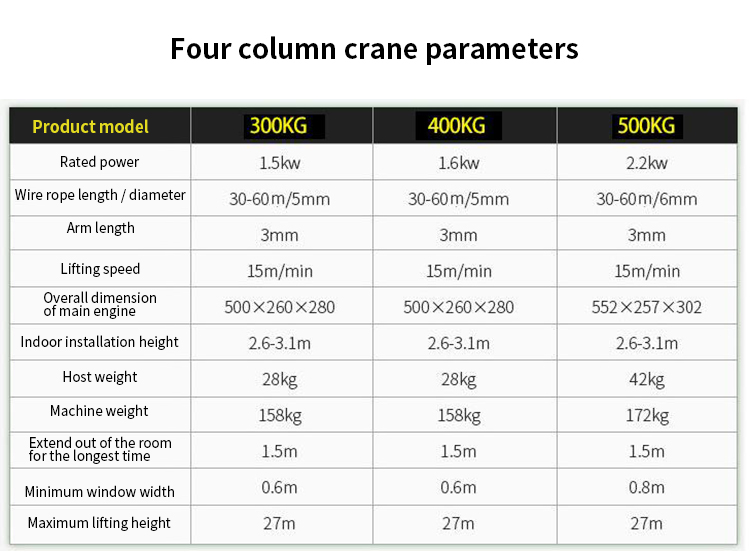 Four column crane parameters

| Product model | 300KG | 400KG | 500KG |
|---|---|---|---|
| Rated power | 1.5kw | 1.6kw | 2.2kw |
| Wire rope length / diameter | 30-60m/5mm | 30-60m/5mm | 30-60m/6mm |
| Arm length | 3mm | 3mm | 3mm |
| Lifting speed | 15m/min | 15m/min | 15m/min |
| Overall dimension of main engine | 500×260×280 | 500×260×280 | 552×257×302 |
| Indoor installation height | 2.6-3.1m | 2.6-3.1m | 2.6-3.1m |
| Host weight | 28kg | 28kg | 42kg |
| Machine weight | 158kg | 158kg | 172kg |
| Extend out of the room for the longest time | 1.5m | 1.5m | 1.5m |
| Minimum window width | 0.6m | 0.6m | 0.8m |
| Maximum lifting height | 27m | 27m | 27m |